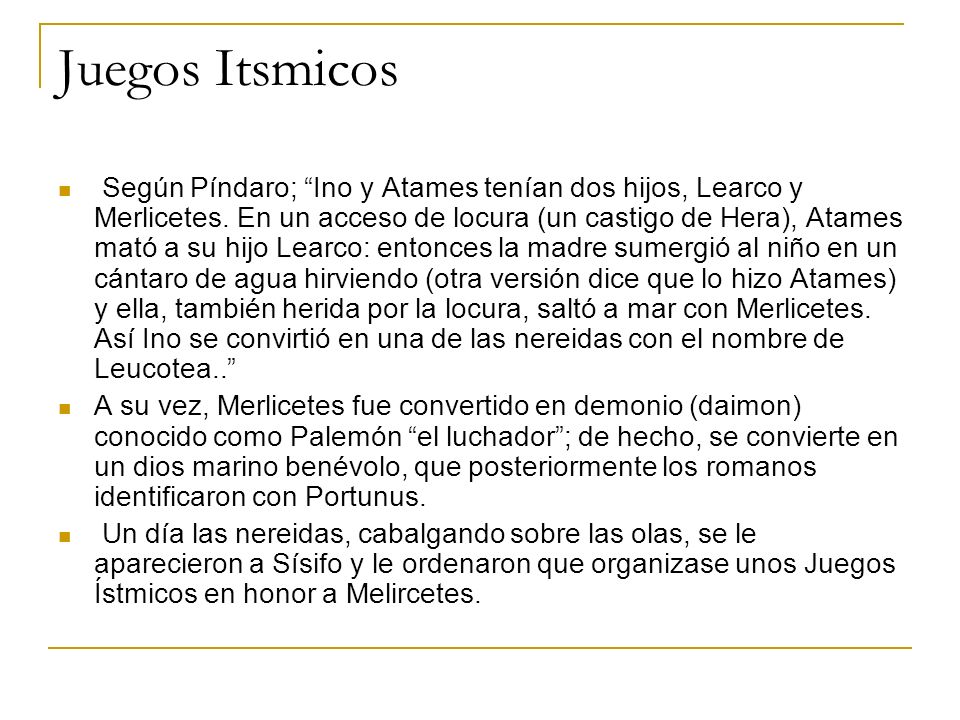 Juegos Itsmicos

Según Píndaro; “Ino y Atames tenían dos hijos, Learco y Merlicetes. En un acceso de locura (un castigo de Hera), Atames mató a su hijo Learco: entonces la madre sumergió al niño en un cántaro de agua hirviendo (otra versión dice que lo hizo Atames) y ella, también herida por la locura, saltó a mar con Merlicetes. Así Ino se convirtió en una de las nereidas con el nombre de Leucotea..”

A su vez, Merlicetes fue convertido en demonio (daimon) conocido como Palemón “el luchador”; de hecho, se convierte en un dios marino benévolo, que posteriormente los romanos identificaron con Portunus.

Un día las nereidas, cabalgando sobre las olas, se le aparecieron a Sísifo y le ordenaron que organizase unos Juegos Ístmicos en honor a Melircetes.